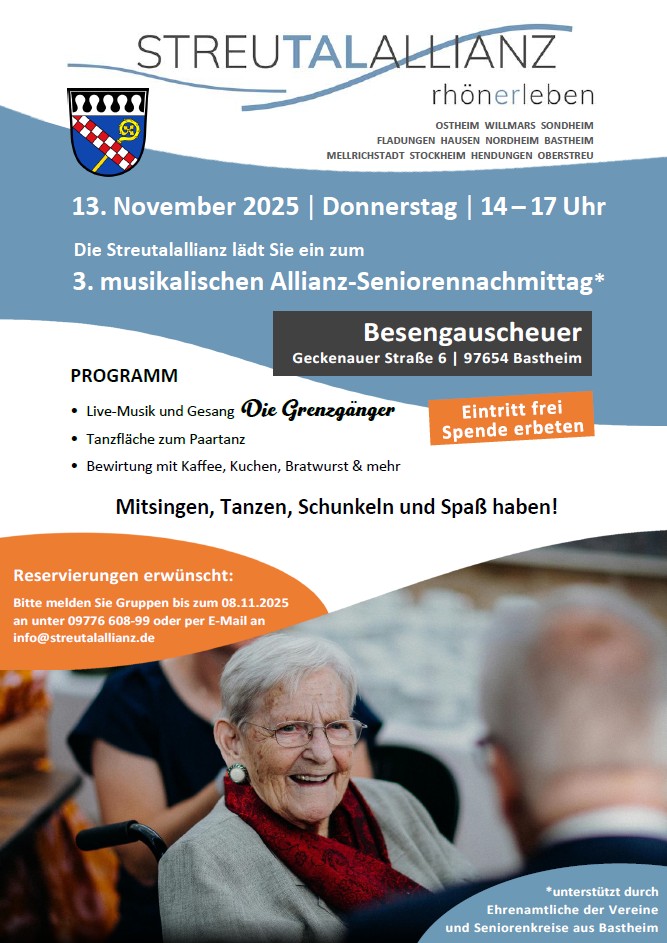 STREUTALALLIANZ
rhönerleben

OSTHEIM WILLMARS SONDHEIM
FLADUNGEN HAUSEN NORDHEIM BASTHEIM
MELLRICHSTADT STOCKHEIM HENDUNGEN OBERSTREU

13. November 2025 | Donnerstag | 14 – 17 Uhr

Die Streutalallianz lädt Sie ein zum
3. musikalischen Allianz-Seniorennachmittag*

Besengauscheuer
Geckenauer Straße 6 | 97654 Bastheim

PROGRAMM

• Live-Musik und Gesang Die Grenzgänger
• Tanzfläche zum Paartanz
• Bewirtung mit Kaffee, Kuchen, Bratwurst & mehr

Eintritt frei
Spende erbeten

Mitsingen, Tanzen, Schunkeln und Spaß haben!

Reservierungen erwünscht:
Bitte melden Sie Gruppen bis zum 08.11.2025 an unter 09776 608-99 oder per E-Mail an info@streutalallianz.de

*unterstützt durch Ehrenamtliche der Vereine und Seniorenkreise aus Bastheim